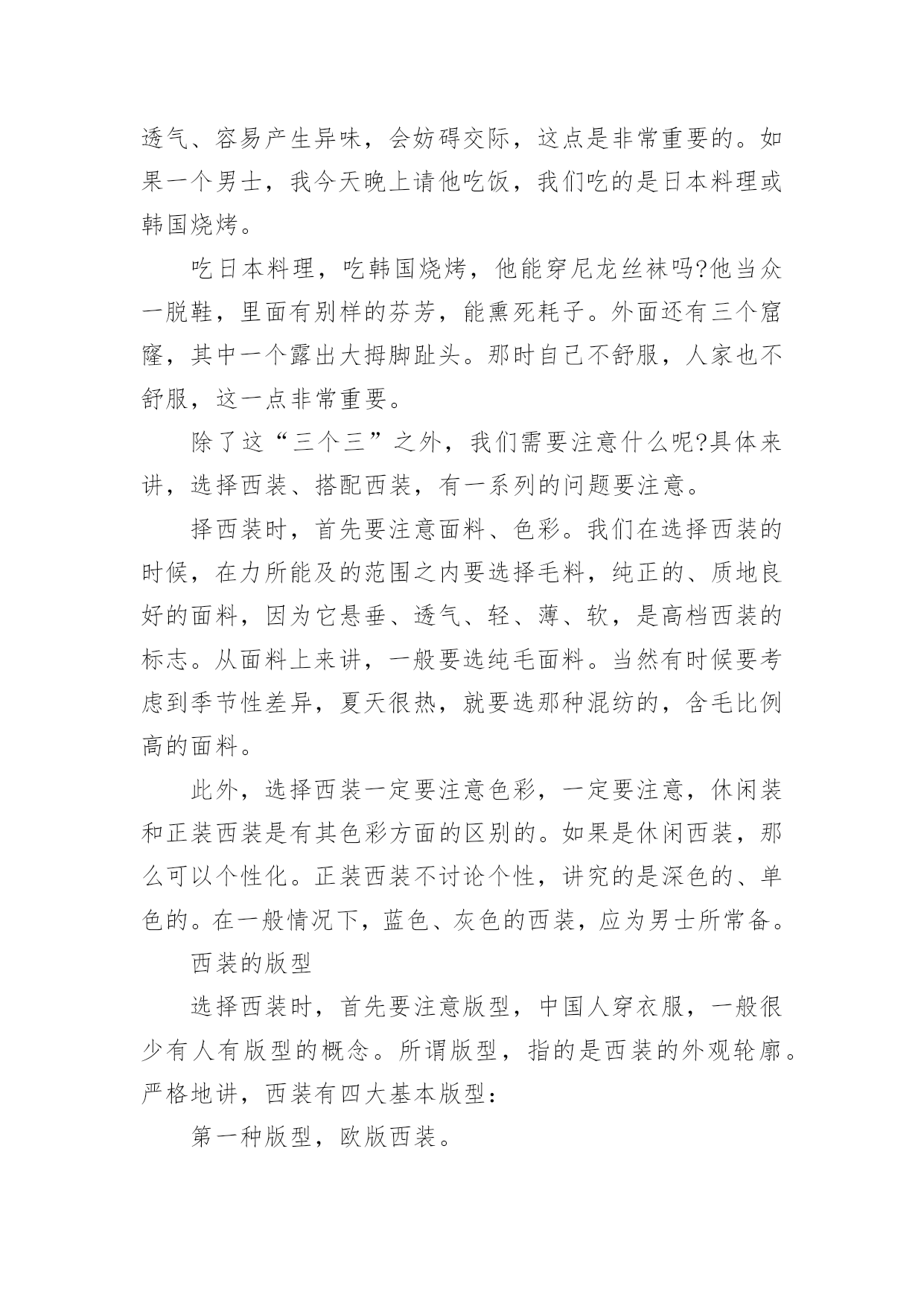 透气、容易产生异味，会妨碍交际，这点是非常重要的。如果一个男士，我今天晚上请他吃饭，我们吃的是日本料理或韩国烧烤。

吃日本料理，吃韩国烧烤，他能穿尼龙丝袜吗?他当众一脱鞋，里面有别样的芬芳，能熏死耗子。外面还有三个窟窿，其中一个露出大拇脚趾头。那时自己不舒服，人家也不舒服，这一点非常重要。

除了这“三个三”之外，我们需要注意什么呢?具体来讲，选择西装、搭配西装，有一系列的问题要注意。

择西装时，首先要注意面料、色彩。我们在选择西装的时候，在力所能及的范围之内要选择毛料，纯正的、质地良好的面料，因为它悬垂、透气、轻、薄、软，是高档西装的标志。从面料上来讲，一般要选纯毛面料。当然有时候要考虑到季节性差异，夏天很热，就要选那种混纺的，含毛比例高的面料。

此外，选择西装一定要注意色彩，一定要注意，休闲装和正装西装是有其色彩方面的区别的。如果是休闲西装，那么可以个性化。正装西装不讨论个性，讲究的是深色的、单色的。在一般情况下，蓝色、灰色的西装，应为男士所常备。

西装的版型

选择西装时，首先要注意版型，中国人穿衣服，一般很少有人有版型的概念。所谓版型，指的是西装的外观轮廓。严格地讲，西装有四大基本版型：

第一种版型，欧版西装。